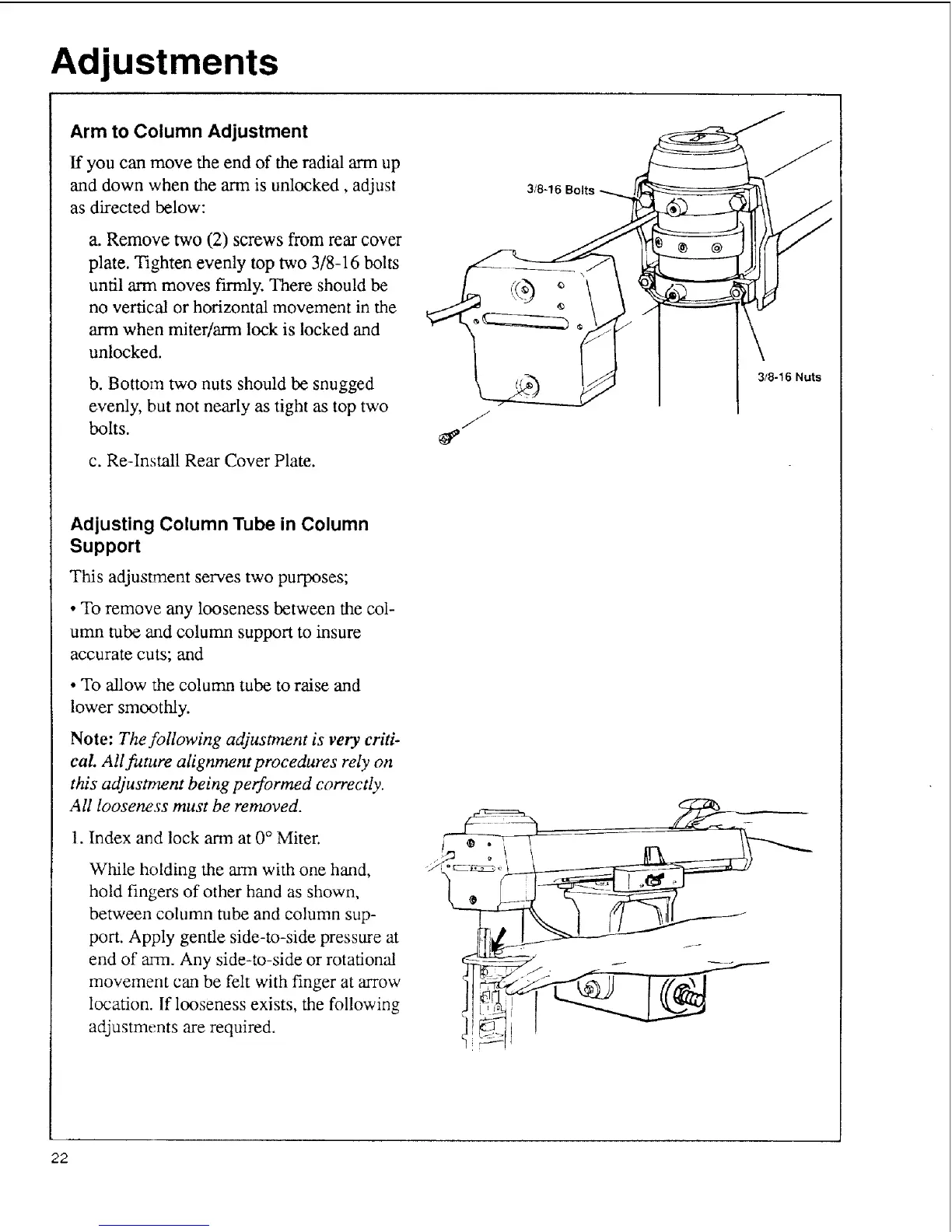 Adjustments

Arm to Column Adjustment

If you can move the end of the radial arm up and down when the arm is unlocked , adjust as directed below:

a. Remove two (2) screws from rear cover plate. Tighten evenly top two 3/8-16 bolts until arm moves firmly. There should be no vertical or horizontal movement in the arm when miter/arm lock is locked and unlocked.

b. Bottom two nuts should be snugged evenly, but not nearly as tight as top two bolts.

c. Re-Install Rear Cover Plate.

3/8-16 Bolts

3/8-16 Nuts

Adjusting Column Tube in Column Support

This adjustment serves two purposes;

• To remove any looseness between the column tube and column support to insure accurate cuts; and

• To allow the column tube to raise and lower smoothly.

Note: The following adjustment is very critical. All future alignment procedures rely on this adjustment being performed correctly. All looseness must be removed.

1. Index and lock arm at 0° Miter.

While holding the arm with one hand, hold fingers of other hand as shown, between column tube and column support. Apply gentle side-to-side pressure at end of arm. Any side-to-side or rotational movement can be felt with finger at arrow location. If looseness exists, the following adjustments are required.

22